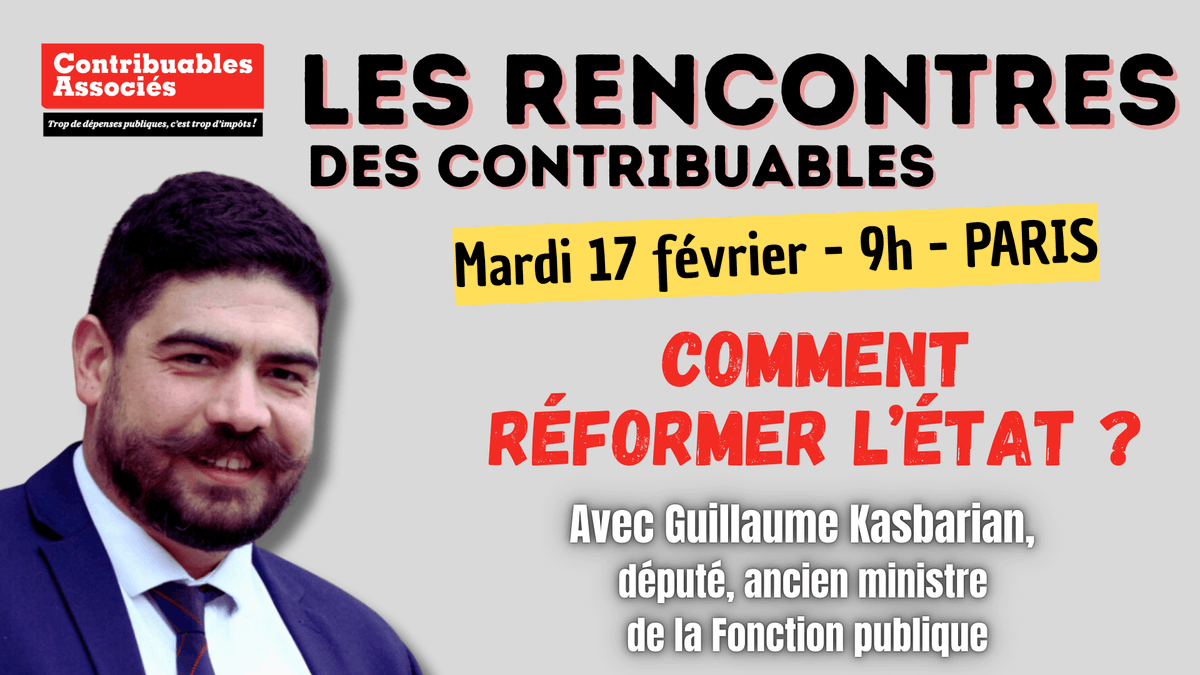 Contribuables Associés
Trop de dépenses publiques, c'est trop d'impôts !

LES RENCONTRES
DES CONTRIBUABLES

Mardi 17 février - 9h - PARIS

COMMENT
RÉFORMER L'ÉTAT ?

Avec Guillaume Kasbarian,
député, ancien ministre
de la Fonction publique